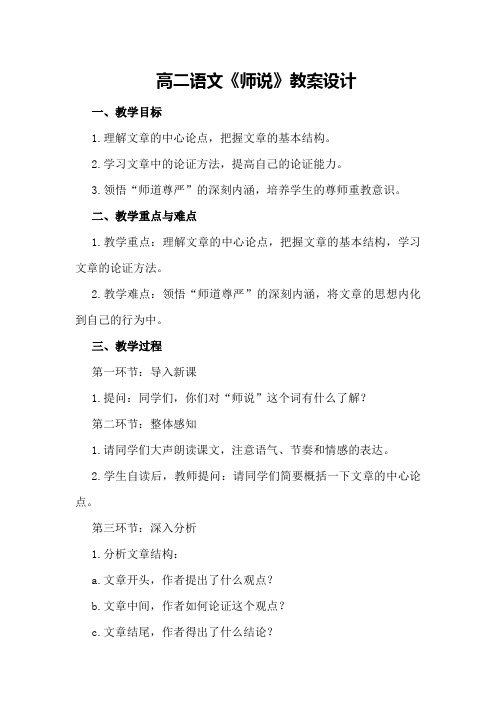 高二语文《师说》教案设计

一、教学目标

1.理解文章的中心论点，把握文章的基本结构。

2.学习文章中的论证方法，提高自己的论证能力。

3.领悟“师道尊严”的深刻内涵，培养学生的尊师重教意识。

二、教学重点与难点

1.教学重点：理解文章的中心论点，把握文章的基本结构，学习文章的论证方法。

2.教学难点：领悟“师道尊严”的深刻内涵，将文章的思想内化到自己的行为中。

三、教学过程

第一环节：导入新课

1.提问：同学们，你们对“师说”这个词有什么了解？

第二环节：整体感知

1.请同学们大声朗读课文，注意语气、节奏和情感的表达。

2.学生自读后，教师提问：请同学们简要概括一下文章的中心论点。

第三环节：深入分析

1.分析文章结构：

a.文章开头，作者提出了什么观点？

b.文章中间，作者如何论证这个观点？

c.文章结尾，作者得出了什么结论？